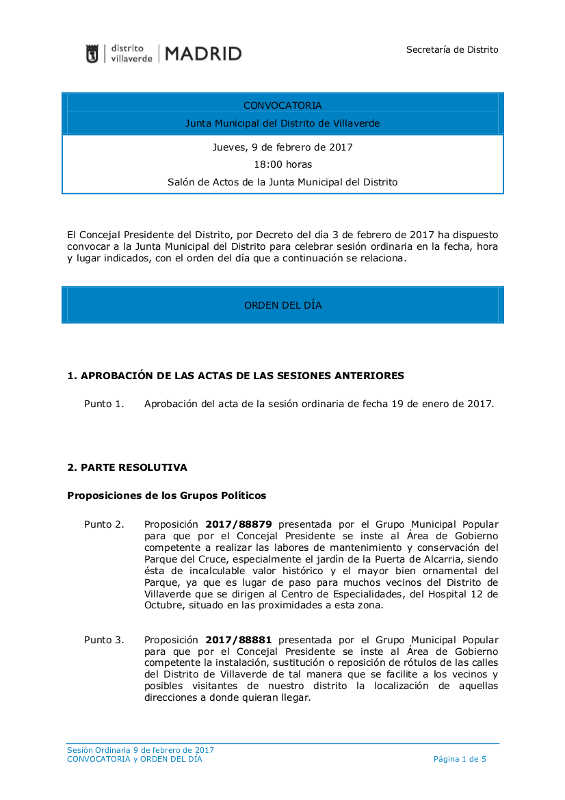 distrito villaverde | MADRID

Secretaría de Distrito

CONVOCATORIA

Junta Municipal del Distrito de Villaverde

Jueves, 9 de febrero de 2017

18:00 horas

Salón de Actos de la Junta Municipal del Distrito

El Concejal Presidente del Distrito, por Decreto del día 3 de febrero de 2017 ha dispuesto convocar a la Junta Municipal del Distrito para celebrar sesión ordinaria en la fecha, hora y lugar indicados, con el orden del día que a continuación se relaciona.

ORDEN DEL DÍA

1. APROBACIÓN DE LAS ACTAS DE LAS SESIONES ANTERIORES

Punto 1. Aprobación del acta de la sesión ordinaria de fecha 19 de enero de 2017.

2. PARTE RESOLUTIVA

Proposiciones de los Grupos Políticos

Punto 2. Proposición 2017/88879 presentada por el Grupo Municipal Popular para que por el Concejal Presidente se inste al Área de Gobierno competente a realizar las labores de mantenimiento y conservación del Parque del Cruce, especialmente el jardín de la Puerta de Alcarria, siendo ésta de incalculable valor histórico y el mayor bien ornamental del Parque, ya que es lugar de paso para muchos vecinos del Distrito de Villaverde que se dirigen al Centro de Especialidades, del Hospital 12 de Octubre, situado en las proximidades a esta zona.

Punto 3. Proposición 2017/88881 presentada por el Grupo Municipal Popular para que por el Concejal Presidente se inste al Área de Gobierno competente la instalación, sustitución o reposición de rótulos de las calles del Distrito de Villaverde de tal manera que se facilite a los vecinos y posibles visitantes de nuestro distrito la localización de aquellas direcciones a donde quieran llegar.

Sesión Ordinaria 9 de febrero de 2017
CONVOCATORIA y ORDEN DEL DÍA

Página 1 de 5